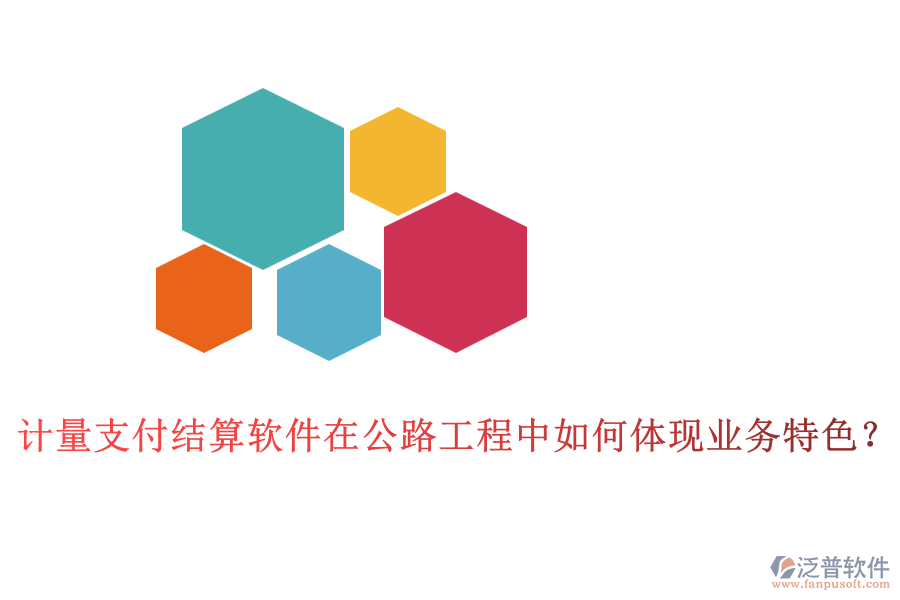 计量支付结算软件在公路工程中如何体现业务特色？

泛普软件
www.fanpusoft.com